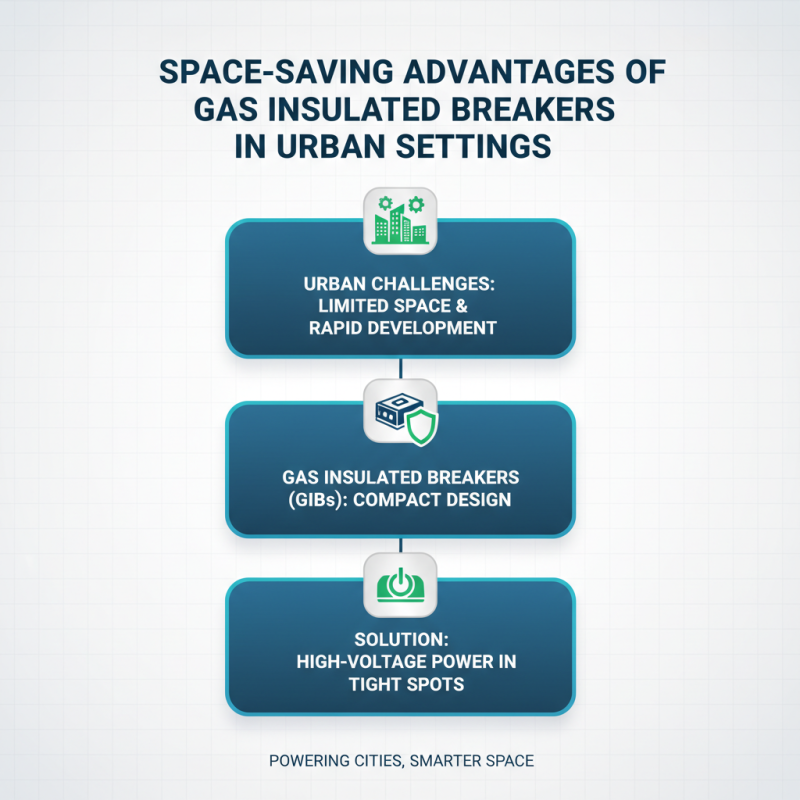 SPACE-SAVING ADVANTAGES OF GAS INSULATED BREAKERS IN URBAN SETTINGS

URBAN CHALLENGES: LIMITED SPACE & RAPID DEVELOPMENT

GAS INSULATED BREAKERS (GIBs): COMPACT DESIGN

SOLUTION: HIGH-VOLTAGE POWER IN TIGHT SPOTS

POWERING CITIES, SMARTER SPACE